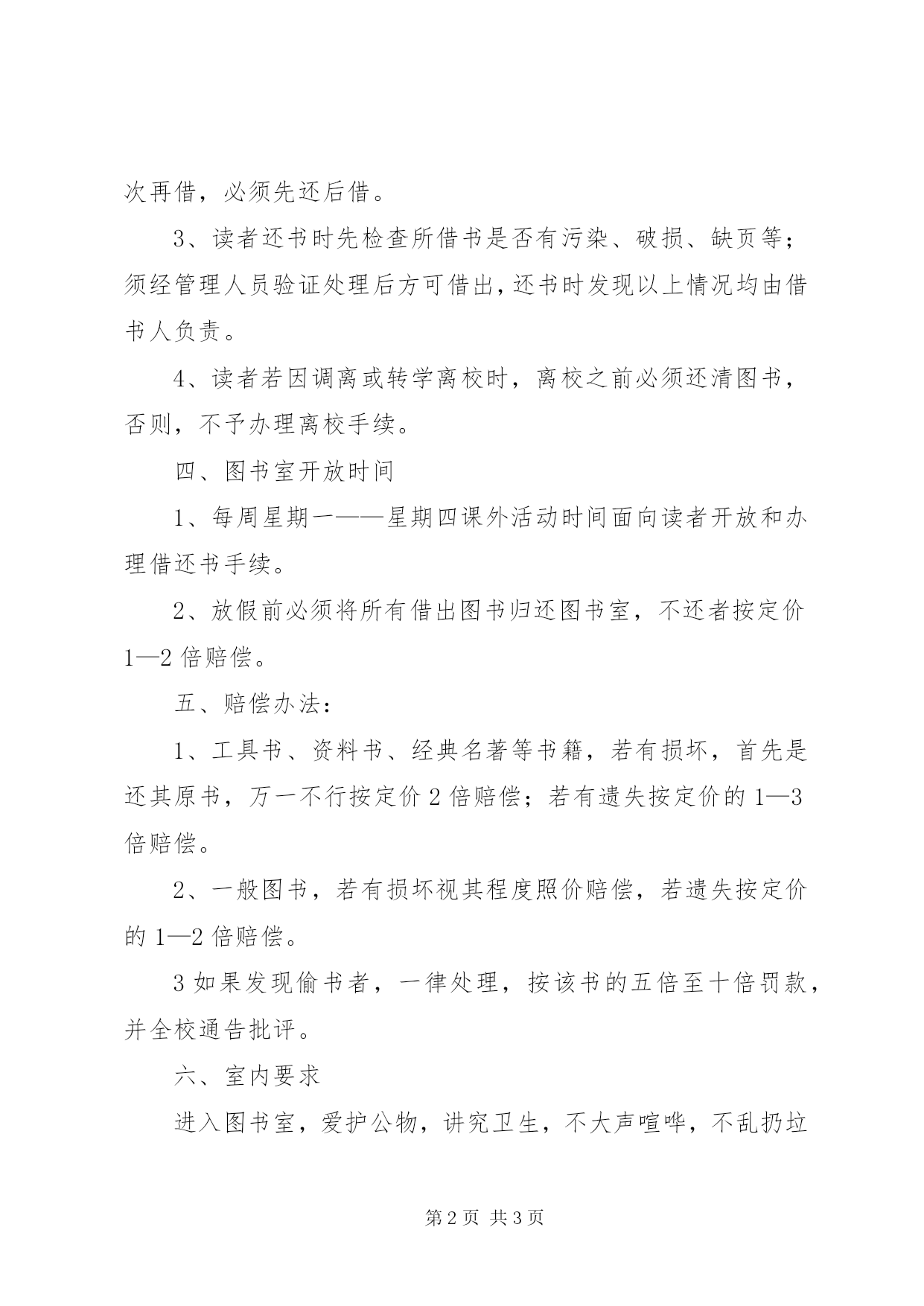 次再借，必须先还后借。

3、读者还书时先检查所借书是否有污染、破损、缺页等；须经管理人员验证处理后方可借出，还书时发现以上情况均由借书人负责。

4、读者若因调离或转学离校时，离校之前必须还清图书，否则，不予办理离校手续。

四、图书室开放时间

1、每周星期一——星期四课外活动时间面向读者开放和办理借还书手续。

2、放假前必须将所有借出图书归还图书室，不还者按定价1—2倍赔偿。

五、赔偿办法：

1、工具书、资料书、经典名著等书籍，若有损坏，首先是还其原书，万一不行按定价2倍赔偿；若有遗失按定价的1—3倍赔偿。

2、一般图书，若有损坏视其程度照价赔偿，若遗失按定价的1—2倍赔偿。

3如果发现偷书者，一律处理，按该书的五倍至十倍罚款，并全校通告批评。

六、室内要求

进入图书室，爱护公物，讲究卫生，不大声喧哗，不乱扔垃

第2页 共3页